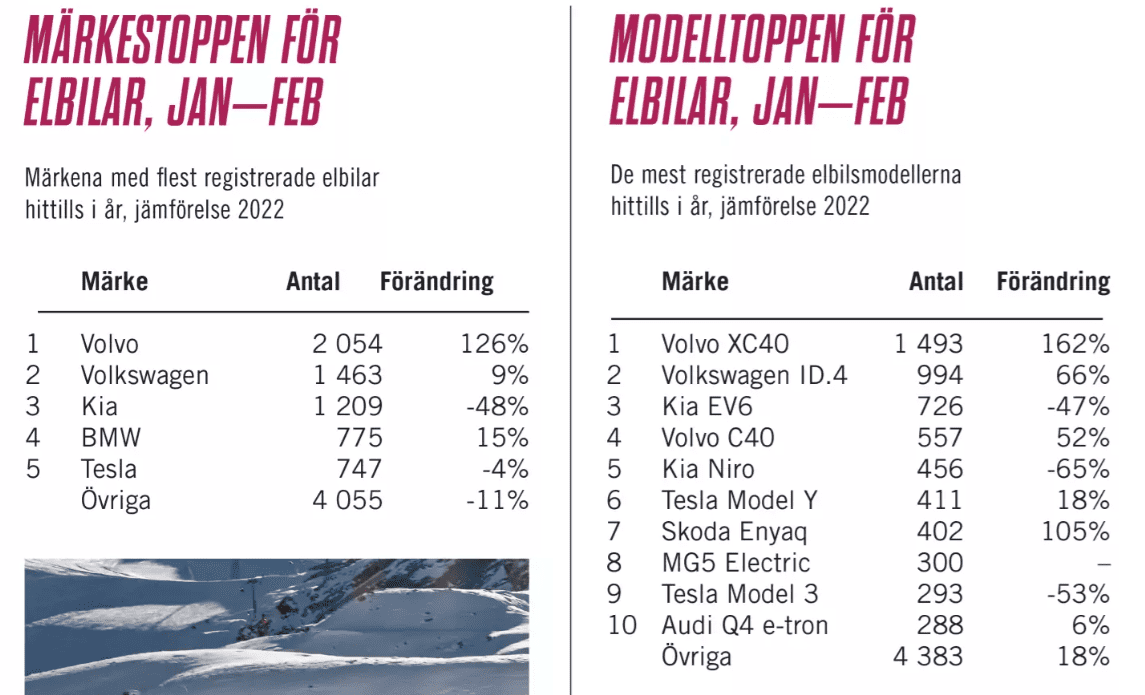 MÄRKESTOPPEN FÖR ELBILAR, JAN—FEB

Märkena med flest registrerade elbilar hittills i år, jämförelse 2022

| | Märke | Antal | Förändring |
|---|---|---|---|
| 1 | Volvo | 2 054 | 126% |
| 2 | Volkswagen | 1 463 | 9% |
| 3 | Kia | 1 209 | -48% |
| 4 | BMW | 775 | 15% |
| 5 | Tesla | 747 | -4% |
| | Övriga | 4 055 | -11% |

MODELLTOPPEN FÖR ELBILAR, JAN—FEB

De mest registrerade elbilsmodellerna hittills i år, jämförelse 2022

| | Märke | Antal | Förändring |
|---|---|---|---|
| 1 | Volvo XC40 | 1 493 | 162% |
| 2 | Volkswagen ID.4 | 994 | 66% |
| 3 | Kia EV6 | 726 | -47% |
| 4 | Volvo C40 | 557 | 52% |
| 5 | Kia Niro | 456 | -65% |
| 6 | Tesla Model Y | 411 | 18% |
| 7 | Skoda Enyaq | 402 | 105% |
| 8 | MG5 Electric | 300 | – |
| 9 | Tesla Model 3 | 293 | -53% |
| 10 | Audi Q4 e-tron | 288 | 6% |
| | Övriga | 4 383 | 18% |